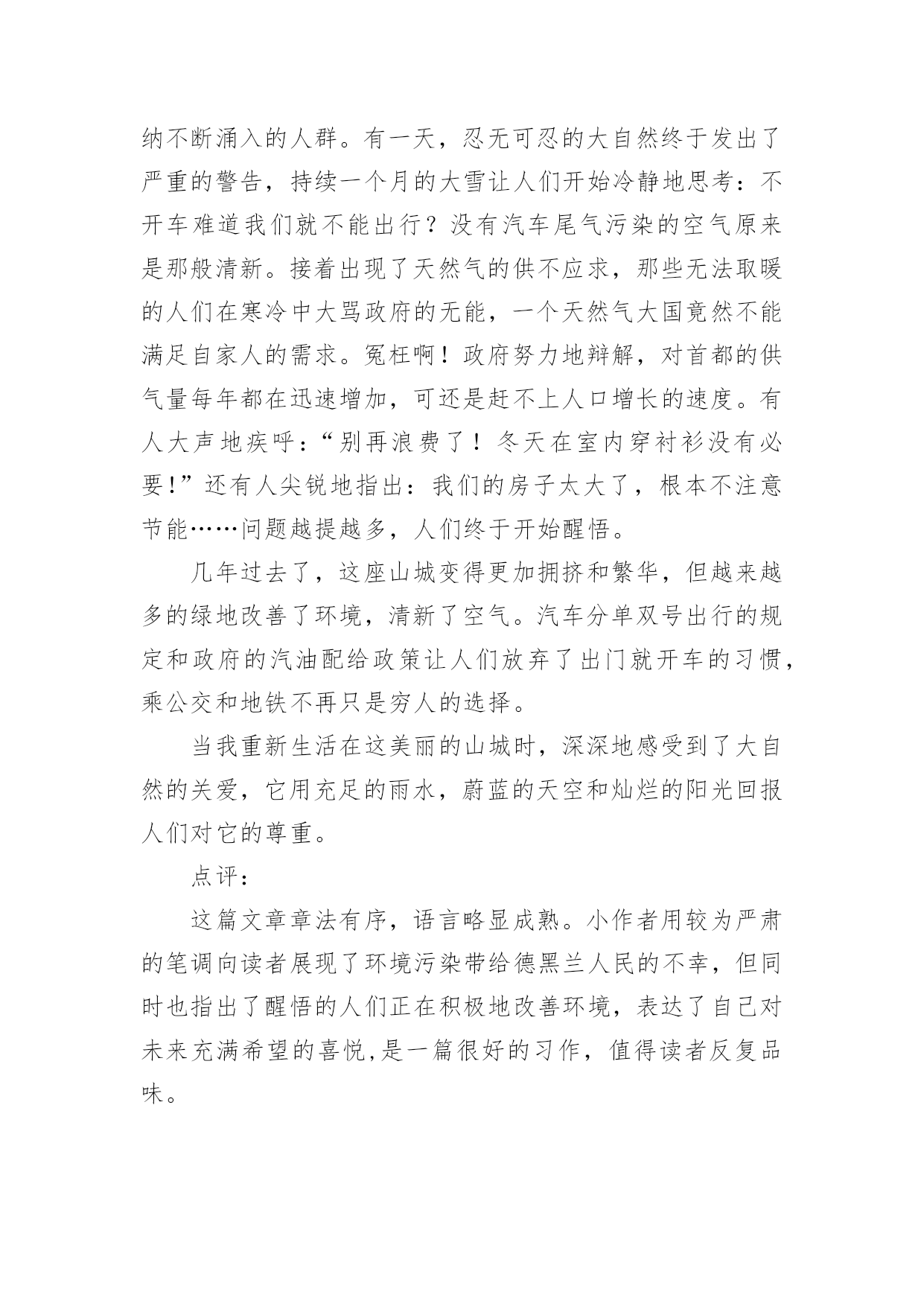 纳不断涌入的人群。有一天，忍无可忍的大自然终于发出了严重的警告，持续一个月的大雪让人们开始冷静地思考：不开车难道我们就不能出行？没有汽车尾气污染的空气原来是那般清新。接着出现了天然气的供不应求，那些无法取暖的人们在寒冷中大骂政府的无能，一个天然气大国竟然不能满足自家人的需求。冤枉啊！政府努力地辩解，对首都的供气量每年都在迅速增加，可还是赶不上人口增长的速度。有人大声地疾呼：“别再浪费了！冬天在室内穿衬衫没有必要！”还有人尖锐地指出：我们的房子太大了，根本不注意节能……问题越提越多，人们终于开始醒悟。

几年过去了，这座山城变得更加拥挤和繁华，但越来越多的绿地改善了环境，清新了空气。汽车分单双号出行的规定和政府的汽油配给政策让人们放弃了出门就开车的习惯，乘公交和地铁不再只是穷人的选择。

当我重新生活在这美丽的山城时，深深地感受到了大自然的关爱，它用充足的雨水，蔚蓝的天空和灿烂的阳光回报人们对它的尊重。

点评：

这篇文章章法有序，语言略显成熟。小作者用较为严肃的笔调向读者展现了环境污染带给德黑兰人民的不幸，但同时也指出了醒悟的人们正在积极地改善环境，表达了自己对未来充满希望的喜悦,是一篇很好的习作，值得读者反复品味。